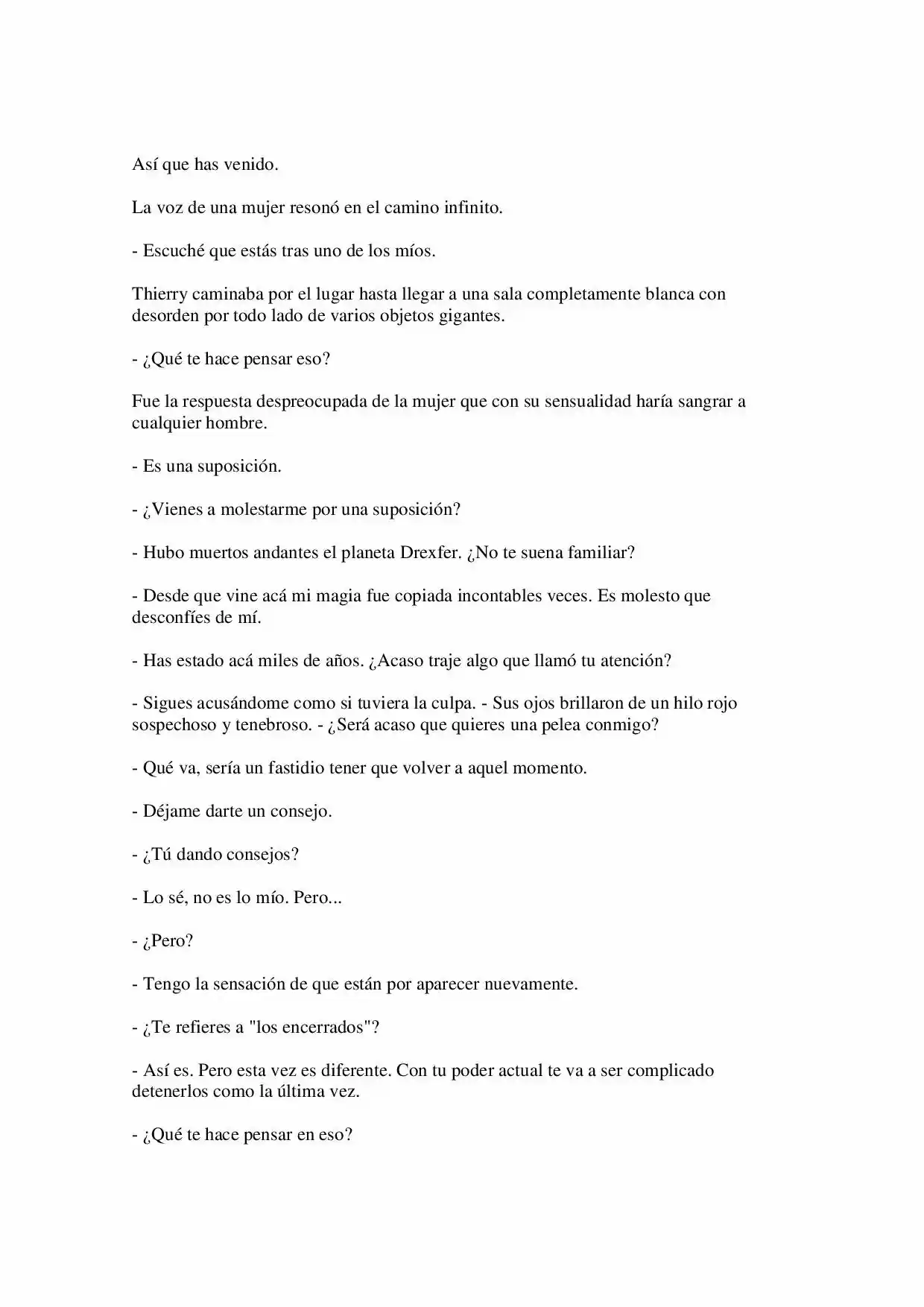 Así que has venido.

La voz de una mujer resonó en el camino infinito.

- Escuché que estás tras uno de los míos.

Thierry caminaba por el lugar hasta llegar a una sala completamente blanca con desorden por todo lado de varios objetos gigantes.

- ¿Qué te hace pensar eso?

Fue la respuesta despreocupada de la mujer que con su sensualidad haría sangrar a cualquier hombre.

- Es una suposición.

- ¿Vienes a molestarme por una suposición?

- Hubo muertos andantes el planeta Drexfer. ¿No te suena familiar?

- Desde que vine acá mi magia fue copiada incontables veces. Es molesto que desconfíes de mí.

- Has estado acá miles de años. ¿Acaso traje algo que llamó tu atención?

- Sigues acusándome como si tuviera la culpa. - Sus ojos brillaron de un hilo rojo sospechoso y tenebroso. - ¿Será acaso que quieres una pelea conmigo?

- Qué va, sería un fastidio tener que volver a aquel momento.

- Déjame darte un consejo.

- ¿Tú dando consejos?

- Lo sé, no es lo mío. Pero...

- ¿Pero?

- Tengo la sensación de que están por aparecer nuevamente.

- ¿Te refieres a "los encerrados"?

- Así es. Pero esta vez es diferente. Con tu poder actual te va a ser complicado detenerlos como la última vez.

- ¿Qué te hace pensar en eso?